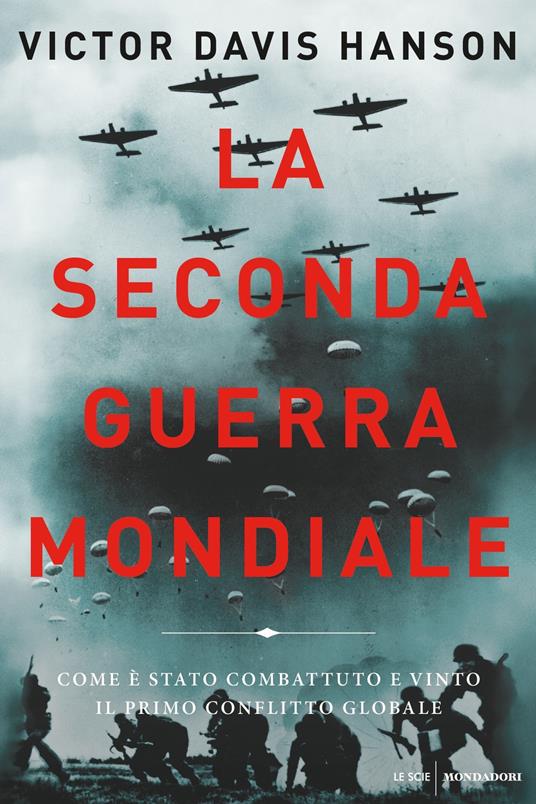 VICTOR DAVIS HANSON

LA SECONDA GUERRA MONDIALE

COME È STATO COMBATTUTO E VINTO IL PRIMO CONFLITTO GLOBALE

LE SCIE | MONDADORI